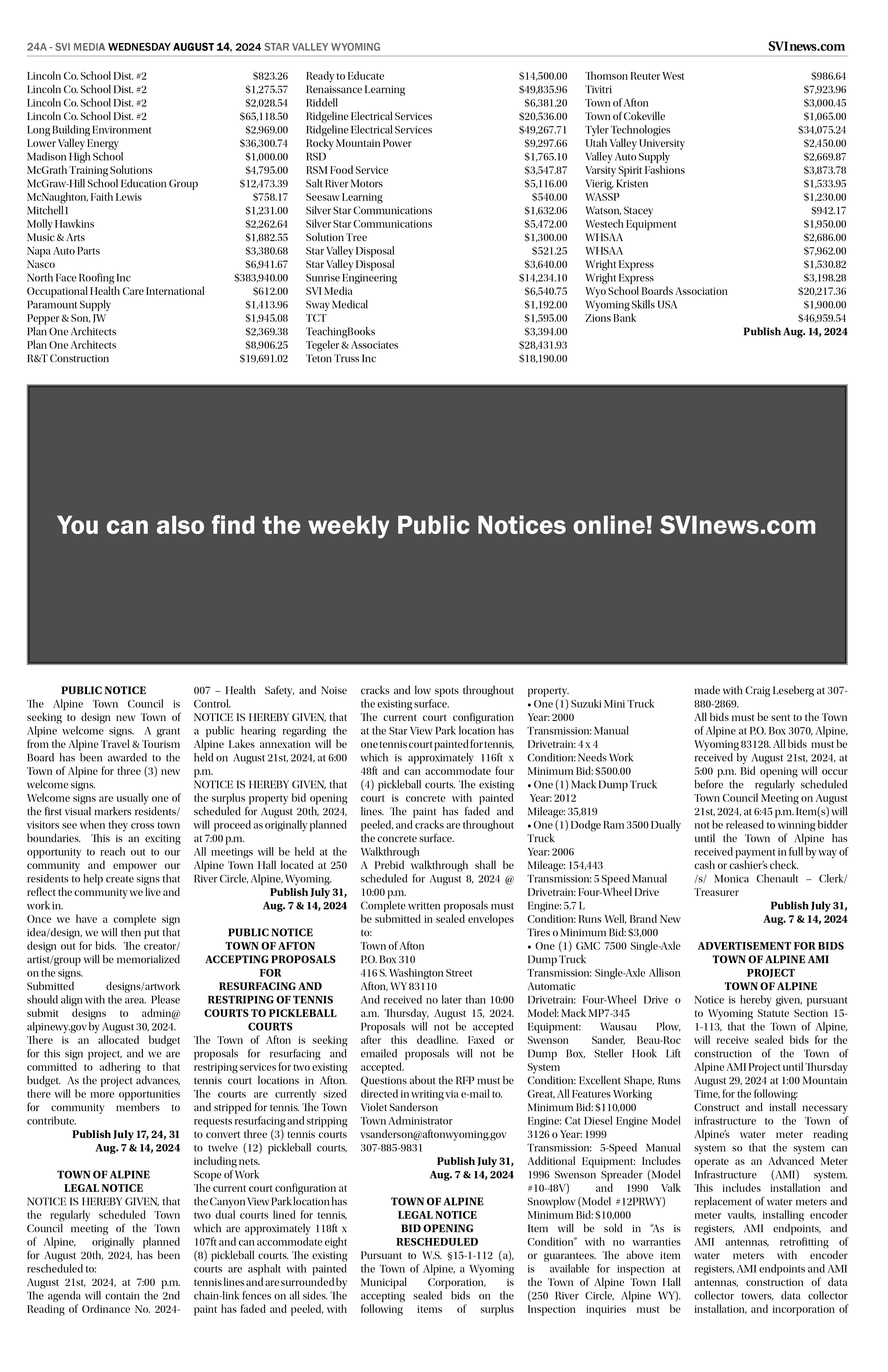 24A - SVI MEDIA WEDNESDAY AUGUST 14, 2024 STAR VALLEY WYOMING SVInews.com

Lincoln Co. School Dist. #2 $823.26
Lincoln Co. School Dist. #2 $1,275.57
Lincoln Co. School Dist. #2 $2,028.54
Lincoln Co. School Dist. #2 $65,118.50
Long Building Environment $2,969.00
Lower Valley Energy $36,300.74
Madison High School $1,000.00
McGrath Training Solutions $4,795.00
McGraw-Hill School Education Group $12,473.39
McNaughton, Faith Lewis $758.17
Mitchell1 $1,231.00
Molly Hawkins $2,262.64
Music & Arts $1,882.55
Napa Auto Parts $3,380.68
Nasco $6,941.67
North Face Roofing Inc $383,940.00
Occupational Health Care International $612.00
Paramount Supply $1,413.96
Pepper & Son, JW $1,945.08
Plan One Architects $2,369.38
Plan One Architects $8,906.25
R&T Construction $19,691.02

Ready to Educate $14,500.00
Renaissance Learning $49,835.96
Riddell $6,381.20
Ridgeline Electrical Services $20,536.00
Ridgeline Electrical Services $49,267.71
Rocky Mountain Power $9,297.66
RSD $1,765.10
RSM Food Service $3,547.87
Salt River Motors $5,116.00
Seesaw Learning $540.00
Silver Star Communications $1,632.06
Silver Star Communications $5,472.00
Solution Tree $1,300.00
Star Valley Disposal $521.25
Star Valley Disposal $3,640.00
Sunrise Engineering $14,234.10
SVI Media $6,540.75
Sway Medical $1,192.00
TCT $1,595.00
TeachingBooks $3,394.00
Tegeler & Associates $28,431.93
Teton Truss Inc $18,190.00

Thomson Reuter West $986.64
Tivitri $7,923.96
Town of Afton $3,000.45
Town of Cokeville $1,065.00
Tyler Technologies $34,075.24
Utah Valley University $2,450.00
Valley Auto Supply $2,669.87
Varsity Spirit Fashions $3,873.78
Vierig, Kristen $1,533.95
WASSP $1,230.00
Watson, Stacey $942.17
Westech Equipment $1,950.00
WHSAA $2,686.00
WHSAA $7,962.00
Wright Express $1,530.82
Wright Express $3,198.28
Wyo School Boards Association $20,217.36
Wyoming Skills USA $1,900.00
Zions Bank $46,959.54
Publish Aug. 14, 2024

You can also find the weekly Public Notices online! SVInews.com

PUBLIC NOTICE

The Alpine Town Council is seeking to design new Town of Alpine welcome signs. A grant from the Alpine Travel & Tourism Board has been awarded to the Town of Alpine for three (3) new welcome signs.

Welcome signs are usually one of the first visual markers residents/visitors see when they cross town boundaries. This is an exciting opportunity to reach out to our community and empower our residents to help create signs that reflect the community we live and work in.

Once we have a complete sign idea/design, we will then put that design out for bids. The creator/artist/group will be memorialized on the signs.

Submitted designs/artwork should align with the area. Please submit designs to admin@alpinewy.gov by August 30, 2024.

There is an allocated budget for this sign project, and we are committed to adhering to that budget. As the project advances, there will be more opportunities for community members to contribute.

Publish July 17, 24, 31
Aug. 7 & 14, 2024

TOWN OF ALPINE
LEGAL NOTICE

NOTICE IS HEREBY GIVEN, that the regularly scheduled Town Council meeting of the Town of Alpine, originally planned for August 20th, 2024, has been rescheduled to:

August 21st, 2024, at 7:00 p.m. The agenda will contain the 2nd Reading of Ordinance No. 2024-007 – Health Safety, and Noise Control.

NOTICE IS HEREBY GIVEN, that a public hearing regarding the Alpine Lakes annexation will be held on August 21st, 2024, at 6:00 p.m.

NOTICE IS HEREBY GIVEN, that the surplus property bid opening scheduled for August 20th, 2024, will proceed as originally planned at 7:00 p.m.

All meetings will be held at the Alpine Town Hall located at 250 River Circle, Alpine, Wyoming.

Publish July 31,
Aug. 7 & 14, 2024

PUBLIC NOTICE
TOWN OF AFTON
ACCEPTING PROPOSALS
FOR
RESURFACING AND
RESTRIPING OF TENNIS
COURTS TO PICKLEBALL
COURTS

The Town of Afton is seeking proposals for resurfacing and restriping services for two existing tennis court locations in Afton. The courts are currently sized and stripped for tennis. The Town requests resurfacing and stripping to convert three (3) tennis courts to twelve (12) pickleball courts, including nets.

Scope of Work

The current court configuration at the Canyon View Park location has two dual courts lined for tennis, which are approximately 118ft x 107ft and can accommodate eight (8) pickleball courts. The existing courts are asphalt with painted tennis lines and are surrounded by chain-link fences on all sides. The paint has faded and peeled, with cracks and low spots throughout the existing surface.

The current court configuration at the Star View Park location has one tennis court painted for tennis, which is approximately 116ft x 48ft and can accommodate four (4) pickleball courts. The existing court is concrete with painted lines. The paint has faded and peeled, and cracks are throughout the concrete surface.

Walkthrough

A Prebid walkthrough shall be scheduled for August 8, 2024 @ 10:00 p.m.

Complete written proposals must be submitted in sealed envelopes to:

Town of Afton
P.O. Box 310
416 S. Washington Street
Afton, WY 83110

And received no later than 10:00 a.m. Thursday, August 15, 2024. Proposals will not be accepted after this deadline. Faxed or emailed proposals will not be accepted.

Questions about the RFP must be directed in writing via e-mail to.

Violet Sanderson
Town Administrator
vsanderson@aftonwyoming.gov
307-885-9831

Publish July 31,
Aug. 7 & 14, 2024

TOWN OF ALPINE
LEGAL NOTICE
BID OPENING
RESCHEDULED

Pursuant to W.S. §15-1-112 (a), the Town of Alpine, a Wyoming Municipal Corporation, is accepting sealed bids on the following items of surplus property.

• One (1) Suzuki Mini Truck
Year: 2000
Transmission: Manual
Drivetrain: 4 x 4
Condition: Needs Work
Minimum Bid: $500.00
• One (1) Mack Dump Truck
Year: 2012
Mileage: 35,819
• One (1) Dodge Ram 3500 Dually Truck
Year: 2006
Mileage: 154,443
Transmission: 5 Speed Manual
Drivetrain: Four-Wheel Drive
Engine: 5.7 L
Condition: Runs Well, Brand New Tires o Minimum Bid: $3,000
• One (1) GMC 7500 Single-Axle Dump Truck
Transmission: Single-Axle Allison Automatic
Drivetrain: Four-Wheel Drive o Model: Mack MP7-345
Equipment: Wausau Plow, Swenson Sander, Beau-Roc Dump Box, Steller Hook Lift System
Condition: Excellent Shape, Runs Great, All Features Working
Minimum Bid: $110,000
Engine: Cat Diesel Engine Model 3126 o Year: 1999
Transmission: 5-Speed Manual
Additional Equipment: Includes 1996 Swenson Spreader (Model #10-48V) and 1990 Valk Snowplow (Model #12PRWY)
Minimum Bid: $10,000

Item will be sold in "As is Condition" with no warranties or guarantees. The above item is available for inspection at the Town of Alpine Town Hall (250 River Circle, Alpine WY). Inspection inquiries must be made with Craig Leseberg at 307-880-2869.

All bids must be sent to the Town of Alpine at P.O. Box 3070, Alpine, Wyoming 83128. All bids must be received by August 21st, 2024, at 5:00 p.m. Bid opening will occur before the regularly scheduled Town Council Meeting on August 21st, 2024, at 6:45 p.m. Item(s) will not be released to winning bidder until the Town of Alpine has received payment in full by way of cash or cashier's check.

/s/ Monica Chenault – Clerk/Treasurer

Publish July 31,
Aug. 7 & 14, 2024

ADVERTISEMENT FOR BIDS
TOWN OF ALPINE AMI
PROJECT
TOWN OF ALPINE

Notice is hereby given, pursuant to Wyoming Statute Section 15-1-113, that the Town of Alpine, will receive sealed bids for the construction of the Town of Alpine AMI Project until Thursday August 29, 2024 at 1:00 Mountain Time, for the following:

Construct and install necessary infrastructure to the Town of Alpine's water meter reading system so that the system can operate as an Advanced Meter Infrastructure (AMI) system. This includes installation and replacement of water meters and meter vaults, installing encoder registers, AMI endpoints, and AMI antennas, retrofitting of water meters with encoder registers, AMI endpoints and AMI antennas, construction of data collector towers, data collector installation, and incorporation of